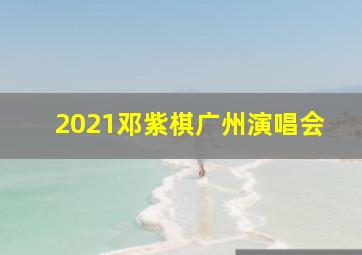 2021邓紫棋广州演唱会